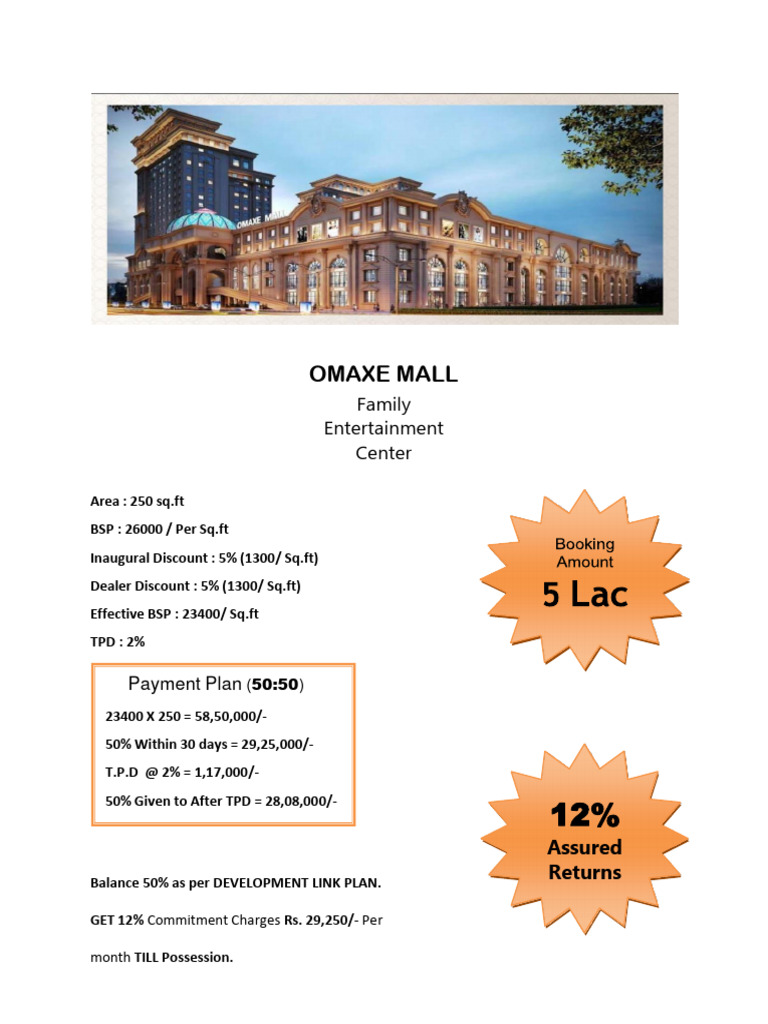 OMAXE MALL

OMAXE MALL

Family Entertainment Center

Area : 250 sq.ft

BSP : 26000 / Per Sq.ft

Inaugural Discount : 5% (1300/ Sq.ft)

Dealer Discount : 5% (1300/ Sq.ft)

Effective BSP : 23400/ Sq.ft

TPD : 2%

Booking Amount

5 Lac

Payment Plan (50:50)

23400 X 250 = 58,50,000/-

50% Within 30 days = 29,25,000/-

T.P.D @ 2% = 1,17,000/-

50% Given to After TPD = 28,08,000/-

12%

Assured Returns

Balance 50% as per DEVELOPMENT LINK PLAN.

GET 12% Commitment Charges Rs. 29,250/- Per month TILL Possession.